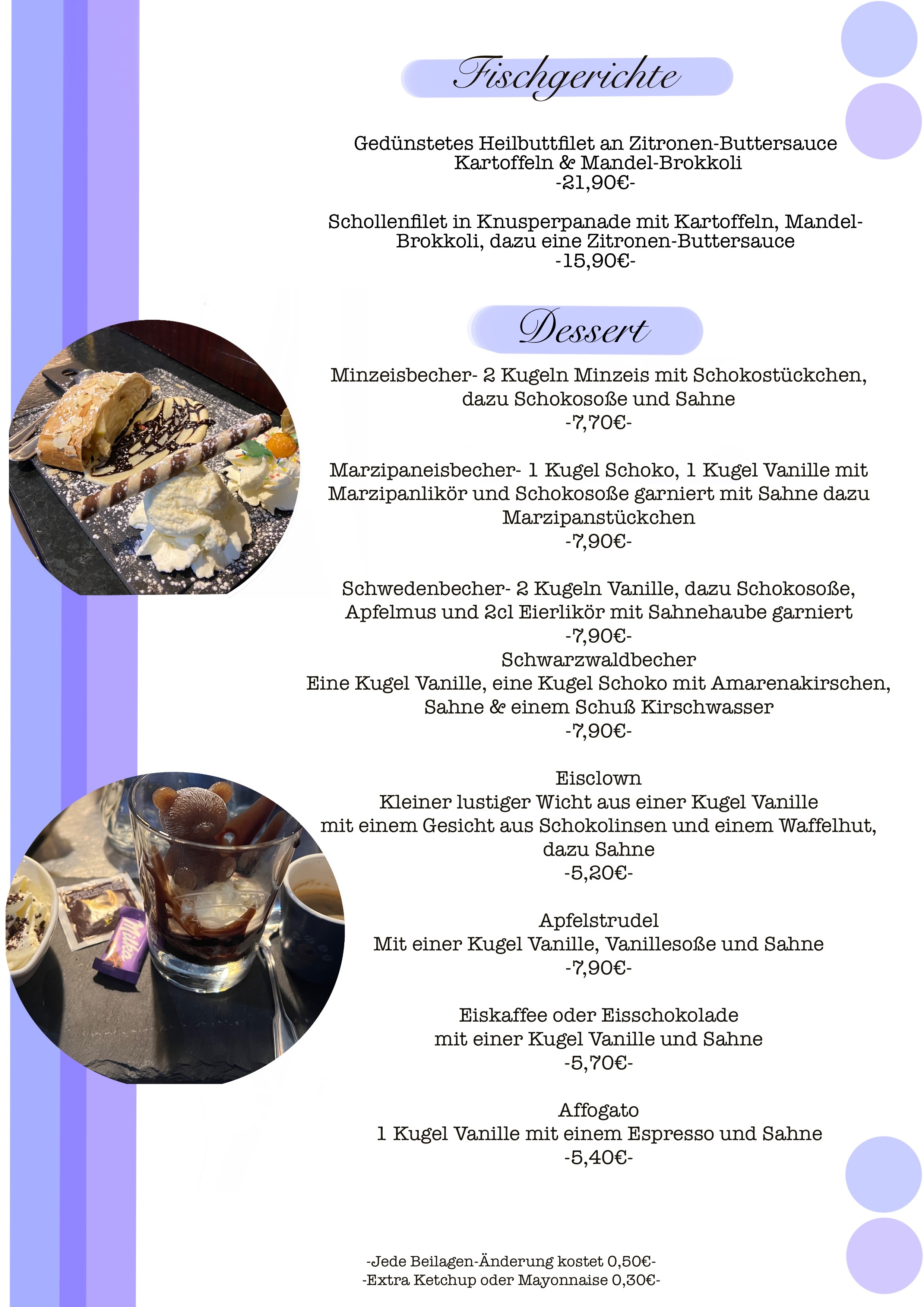 Fischgerichte

Gedünstetes Heilbuttfilet an Zitronen-Buttersauce Kartoffeln & Mandel-Brokkoli
-21,90€-

Schollenfilet in Knusperpanade mit Kartoffeln, Mandel-Brokkoli, dazu eine Zitronen-Buttersauce
-15,90€-

Dessert

Minzeisbecher- 2 Kugeln Minzeis mit Schokostückchen, dazu Schokosoße und Sahne
-7,70€-

Marzipaneisbecher- 1 Kugel Schoko, 1 Kugel Vanille mit Marzipanlikör und Schokosoße garniert mit Sahne dazu Marzipanstückchen
-7,90€-

Schwedenbecher- 2 Kugeln Vanille, dazu Schokosoße, Apfelmus und 2cl Eierlikör mit Sahnehaube garniert
-7,90€-
Schwarzwaldbecher
Eine Kugel Vanille, eine Kugel Schoko mit Amarenakirschen, Sahne & einem Schuß Kirschwasser
-7,90€-

Eisclown
Kleiner lustiger Wicht aus einer Kugel Vanille mit einem Gesicht aus Schokolinsen und einem Waffelhut, dazu Sahne
-5,20€-

Apfelstrudel
Mit einer Kugel Vanille, Vanillesoße und Sahne
-7,90€-

Eiskaffee oder Eisschokolade
mit einer Kugel Vanille und Sahne
-5,70€-

Affogato
1 Kugel Vanille mit einem Espresso und Sahne
-5,40€-

Milka

-Jede Beilagen-Änderung kostet 0,50€-
-Extra Ketchup oder Mayonnaise 0,30€-